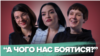 "А ЧОГО НАС БОЯТИСЯ?"